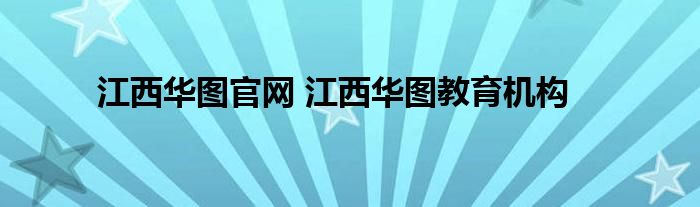 江西华图官网 江西华图教育机构